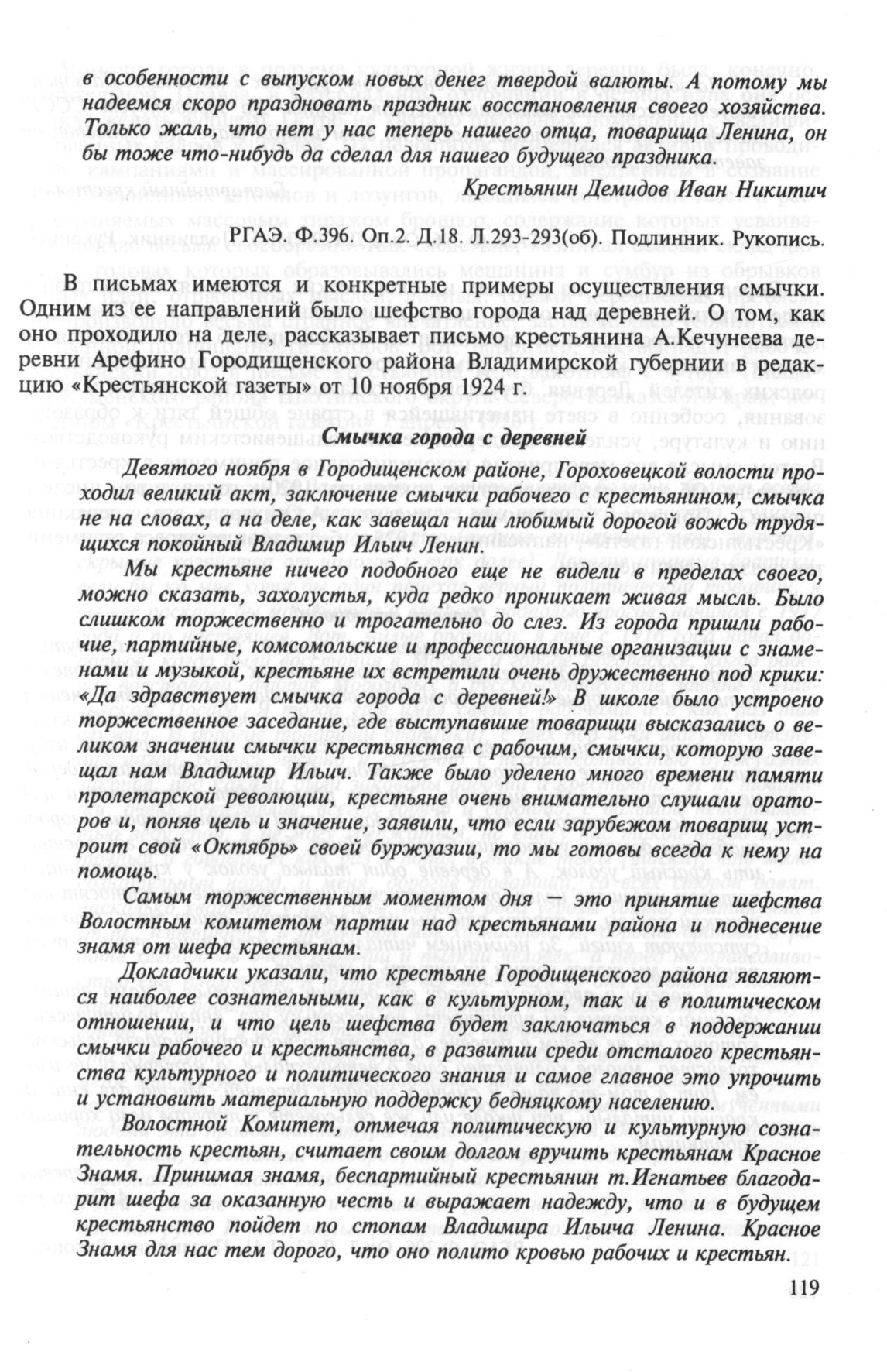 в особенности с выпуском новых денег твердой валюты. А потому мы надеемся скоро праздновать праздник восстановления своего хозяйства. Только жаль, что нет у нас теперь нашего отца, товарища Ленина, он бы тоже что-нибудь да сделал для нашего будущего праздника.

Крестьянин Демидов Иван Никитич

РГАЭ. Ф.396. Оп.2. Д.18. Л.293-293(об). Подлинник. Рукопись.

В письмах имеются и конкретные примеры осуществления смычки. Одним из ее направлений было шефство города над деревней. О том, как оно проходило на деле, рассказывает письмо крестьянина А.Кечунеева деревни Арефино Городищенского района Владимирской губернии в редакцию «Крестьянской газеты» от 10 ноября 1924 г.

Смычка города с деревней

Девятого ноября в Городищенском районе, Гороховецкой волости проходил великий акт, заключение смычки рабочего с крестьянином, смычка не на словах, а на деле, как завещал наш любимый дорогой вождь трудящихся покойный Владимир Ильич Ленин.

Мы крестьяне ничего подобного еще не видели в пределах своего, можно сказать, захолустья, куда редко проникает живая мысль. Было слишком торжественно и трогательно до слез. Из города пришли рабочие, партийные, комсомольские и профессиональные организации с знаменами и музыкой, крестьяне их встретили очень дружественно под крики: «Да здравствует смычка города с деревней!» В школе было устроено торжественное заседание, где выступавшие товарищи высказались о великом значении смычки крестьянства с рабочим, смычки, которую завещал нам Владимир Ильич. Также было уделено много времени памяти пролетарской революции, крестьяне очень внимательно слушали ораторов и, поняв цель и значение, заявили, что если зарубежом товарищ устроит свой «Октябрь» своей буржуазии, то мы готовы всегда к нему на помощь.

Самым торжественным моментом дня — это принятие шефства Волостным комитетом партии над крестьянами района и поднесение знамя от шефа крестьянам.

Докладчики указали, что крестьяне Городищенского района являются наиболее сознательными, как в культурном, так и в политическом отношении, и что цель шефства будет заключаться в поддержании смычки рабочего и крестьянства, в развитии среди отсталого крестьянства культурного и политического знания и самое главное это упрочить и установить материальную поддержку бедняцкому населению.

Волостной Комитет, отмечая политическую и культурную сознательность крестьян, считает своим долгом вручить крестьянам Красное Знамя. Принимая знамя, беспартийный крестьянин т.Игнатьев благодарит шефа за оказанную честь и выражает надежду, что и в будущем крестьянство пойдет по стопам Владимира Ильича Ленина. Красное Знамя для нас тем дорого, что оно полито кровью рабочих и крестьян.

119